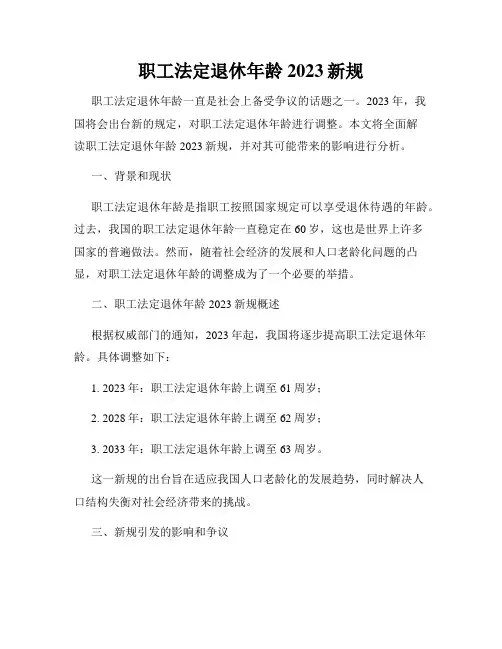 职工法定退休年龄 2023 新规

职工法定退休年龄一直是社会上备受争议的话题之一。2023 年，我国将会出台新的规定，对职工法定退休年龄进行调整。本文将全面解读职工法定退休年龄 2023 新规，并对其可能带来的影响进行分析。

一、背景和现状

职工法定退休年龄是指职工按照国家规定可以享受退休待遇的年龄。过去，我国的职工法定退休年龄一直稳定在 60 岁，这也是世界上许多国家的普遍做法。然而，随着社会经济的发展和人口老龄化问题的凸显，对职工法定退休年龄的调整成为了一个必要的举措。

二、职工法定退休年龄 2023 新规概述

根据权威部门的通知，2023 年起，我国将逐步提高职工法定退休年龄。具体调整如下：

1. 2023 年：职工法定退休年龄上调至 61 周岁；

2. 2028 年：职工法定退休年龄上调至 62 周岁；

3. 2033 年：职工法定退休年龄上调至 63 周岁。

这一新规的出台旨在适应我国人口老龄化的发展趋势，同时解决人口结构失衡对社会经济带来的挑战。

三、新规引发的影响和争议